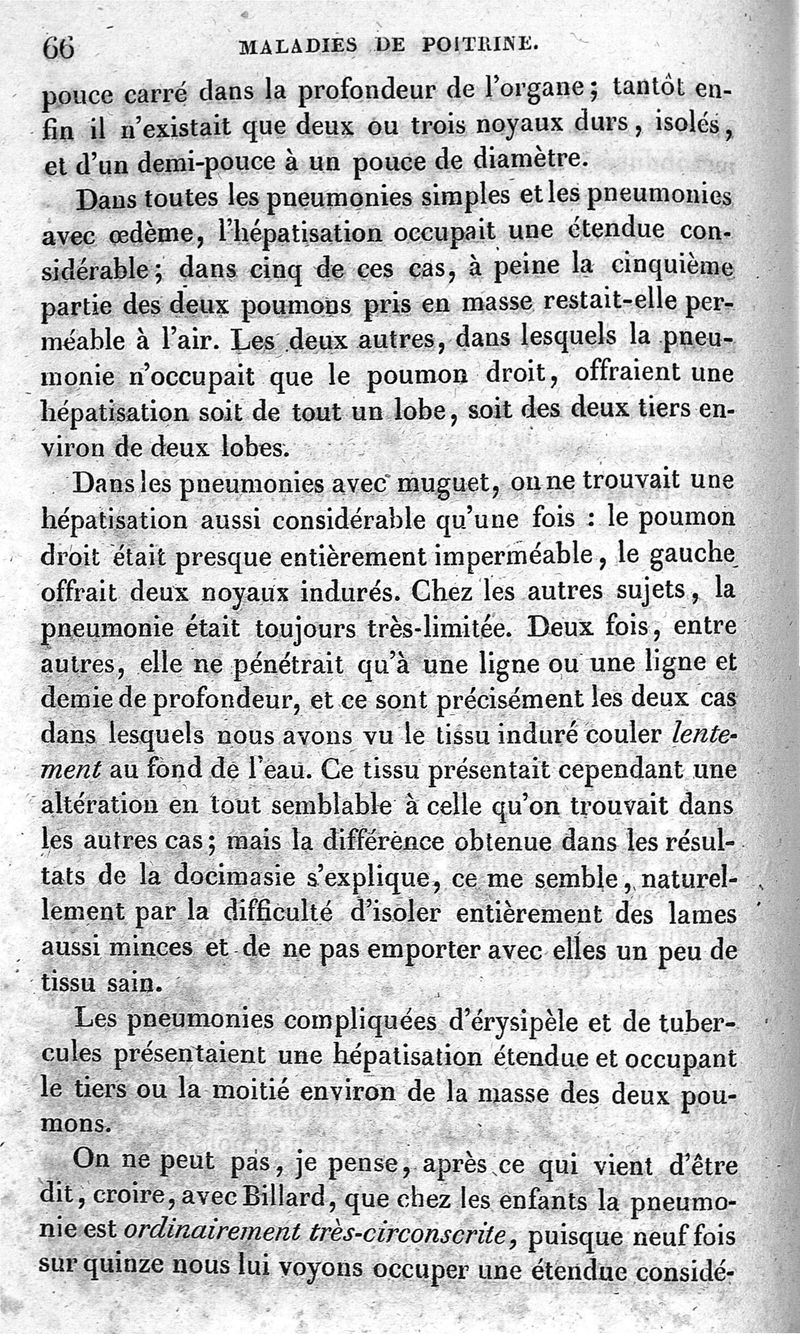 66 MALADIES DE POITRINE.

pouce carré dans la profondeur de l'organe; tantôt enfin il n'existait que deux ou trois noyaux durs, isolés, et d'un demi-pouce à un pouce de diamètre.

Dans toutes les pneumonies simples et les pneumonies avec œdème, l'hépatisation occupait une étendue considérable; dans cinq de ces cas, à peine la cinquième partie des deux poumons pris en masse restait-elle perméable à l'air. Les deux autres, dans lesquels la pneumonie n'occupait que le poumon droit, offraient une hépatisation soit de tout un lobe, soit des deux tiers environ de deux lobes.

Dans les pneumonies avec muguet, on ne trouvait une hépatisation aussi considérable qu'une fois : le poumon droit était presque entièrement imperméable, le gauche offrait deux noyaux indurés. Chez les autres sujets, la pneumonie était toujours très-limitée. Deux fois, entre autres, elle ne pénétrait qu'à une ligne ou une ligne et demie de profondeur, et ce sont précisément les deux cas dans lesquels nous avons vu le tissu induré couler lentement au fond de l'eau. Ce tissu présentait cependant une altération en tout semblable à celle qu'on trouvait dans les autres cas; mais la différence obtenue dans les résultats de la docimasie s'explique, ce me semble, naturellement par la difficulté d'isoler entièrement des lames aussi minces et de ne pas emporter avec elles un peu de tissu sain.

Les pneumonies compliquées d'érysipèle et de tubercules présentaient une hépatisation étendue et occupant le tiers ou la moitié environ de la masse des deux poumons.

On ne peut pas, je pense, après ce qui vient d'être dit, croire, avec Billard, que chez les enfants la pneumonie est ordinairement très-circonscrite, puisque neuf fois sur quinze nous lui voyons occuper une étendue considé-